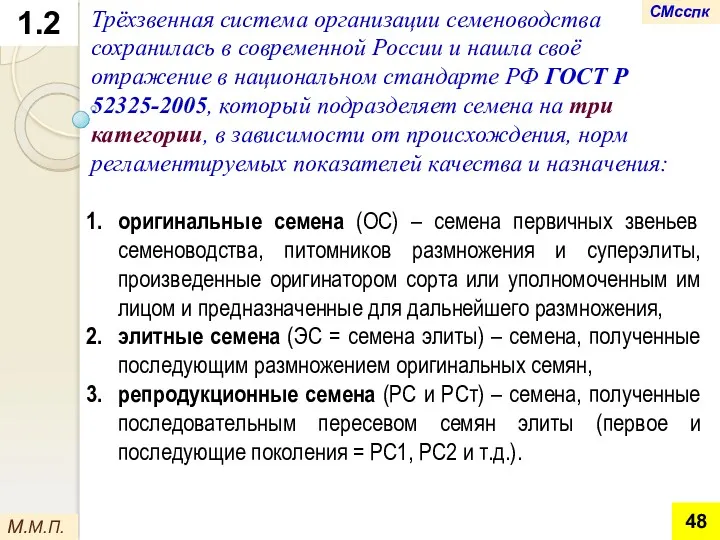 1.2

СМсспк

Трёхзвенная система организации семеноводства сохранилась в современной России и нашла своё отражение в национальном стандарте РФ ГОСТ Р 52325-2005, который подразделяет семена на три категории, в зависимости от происхождения, норм регламентируемых показателей качества и назначения:

1. оригинальные семена (ОС) – семена первичных звеньев семеноводства, питомников размножения и суперэлиты, произведенные оригинатором сорта или уполномоченным им лицом и предназначенные для дальнейшего размножения,
2. элитные семена (ЭС = семена элиты) – семена, полученные последующим размножением оригинальных семян,
3. репродукционные семена (РС и РСт) – семена, полученные последовательным пересевом семян элиты (первое и последующие поколения = РС1, РС2 и т.д.).

М.М.П.

48